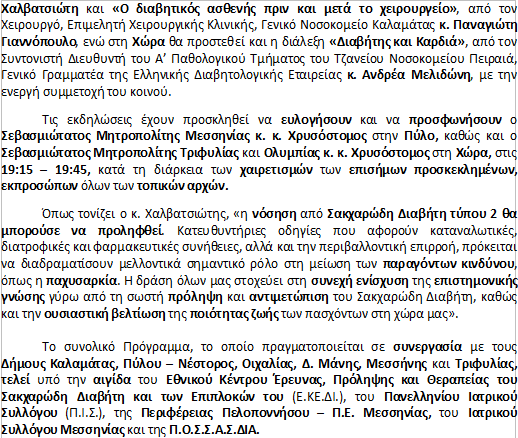 Χαλβατσιώτη και «Ο διαβητικός ασθενής πριν και μετά το χειρουργείο», από τον Χειρουργό, Επιμελητή Χειρουργικής Κλινικής, Γενικό Νοσοκομείο Καλαμάτας κ. Παναγιώτη Γιαννόπουλο, ενώ στη Χώρα θα προστεθεί και η διάλεξη «Διαβήτης και Καρδιά», από τον Συντονιστή Διευθυντή του Α' Παθολογικού Τμήματος του Τζανείου Νοσοκομείου Πειραιά, Γενικό Γραμματέα της Ελληνικής Διαβητολογικής Εταιρείας κ. Ανδρέα Μελιδώνη, με την ενεργή συμμετοχή του κοινού.

Τις εκδηλώσεις έχουν προσκληθεί να ευλογήσουν και να προσφωνήσουν ο Σεβασμιώτατος Μητροπολίτης Μεσσηνίας κ. κ. Χρυσόστομος στην Πύλο, καθώς και ο Σεβασμιώτατος Μητροπολίτης Τριφυλίας και Ολυμπίας κ. κ. Χρυσόστομος στη Χώρα, στις 19:15 – 19:45, κατά τη διάρκεια των χαιρετισμών των επισήμων προσκεκλημένων, εκπροσώπων όλων των τοπικών αρχών.

Όπως τονίζει ο κ. Χαλβατσιώτης, «η νόσηση από Σακχαρώδη Διαβήτη τύπου 2 θα μπορούσε να προληφθεί. Κατευθυντήριες οδηγίες που αφορούν καταναλωτικές, διατροφικές και φαρμακευτικές συνήθειες, αλλά και την περιβαλλοντική επιρροή, πρόκειται να διαδραματίσουν μελλοντικά σημαντικό ρόλο στη μείωση των παραγόντων κινδύνου, όπως η παχυσαρκία. Η δράση όλων μας στοχεύει στη συνεχή ενίσχυση της επιστημονικής γνώσης γύρω από τη σωστή πρόληψη και αντιμετώπιση του Σακχαρώδη Διαβήτη, καθώς και την ουσιαστική βελτίωση της ποιότητας ζωής των πασχόντων στη χώρα μας».

Το συνολικό Πρόγραμμα, το οποίο πραγματοποιείται σε συνεργασία με τους Δήμους Καλαμάτας, Πύλου – Νέστορος, Οιχαλίας, Δ. Μάνης, Μεσσήνης και Τριφυλίας, τελεί υπό την αιγίδα του Εθνικού Κέντρου Έρευνας, Πρόληψης και Θεραπείας του Σακχαρώδη Διαβήτη και των Επιπλοκών του (Ε.ΚΕ.ΔΙ.), του Πανελληνίου Ιατρικού Συλλόγου (Π.Ι.Σ.), της Περιφέρειας Πελοποννήσου – Π.Ε. Μεσσηνίας, του Ιατρικού Συλλόγου Μεσσηνίας και της Π.Ο.Σ.Σ.Α.Σ.ΔΙΑ.